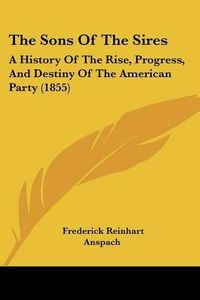 The Sons Of The Sires

A History Of The Rise, Progress, And Destiny Of The American Party (1855)

Frederick Reinhart Anspach